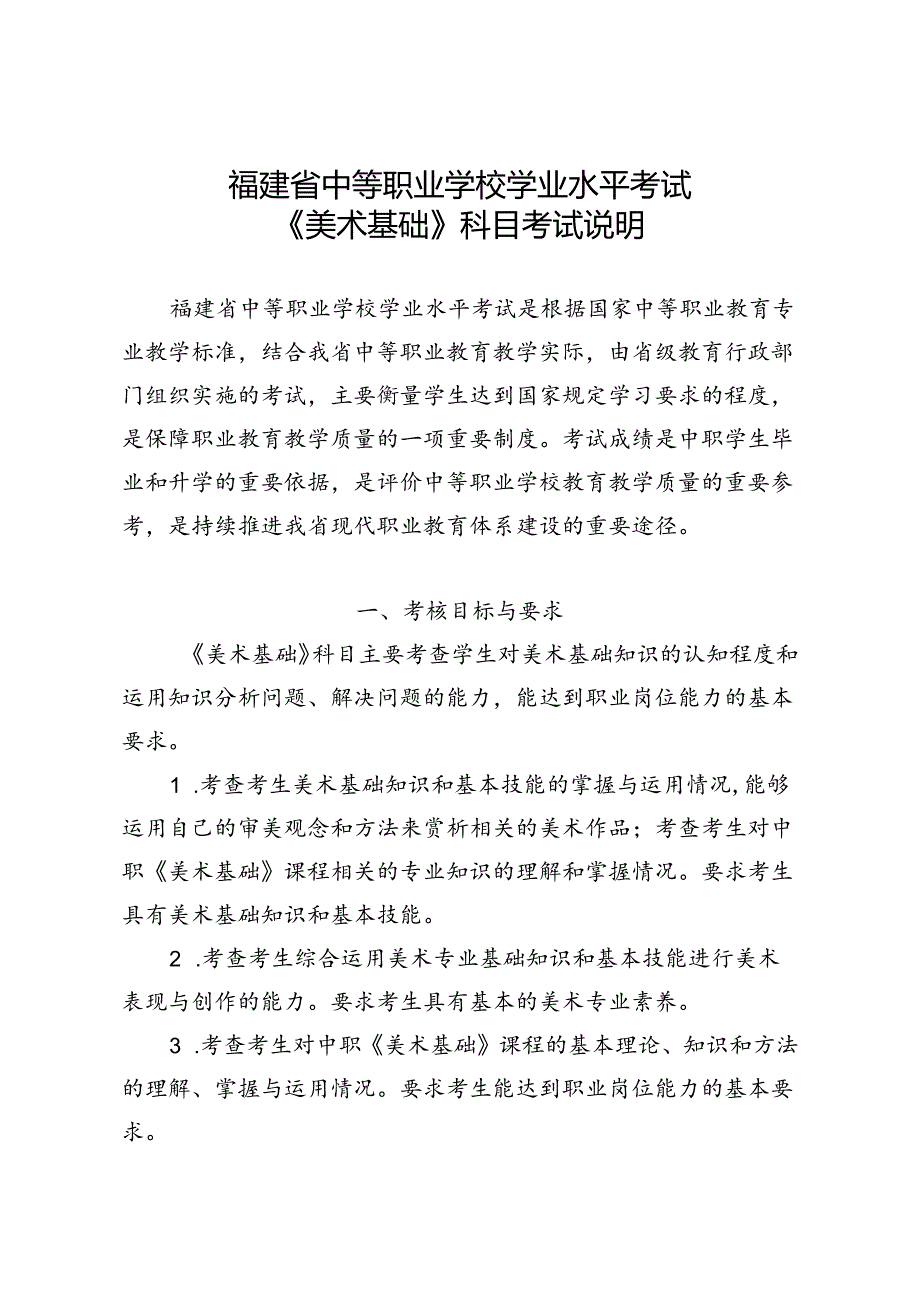 福建省中等职业学校学业水平考试
《美术基础》科目考试说明

福建省中等职业学校学业水平考试是根据国家中等职业教育专业教学标准，结合我省中等职业教育教学实际，由省级教育行政部门组织实施的考试，主要衡量学生达到国家规定学习要求的程度，是保障职业教育教学质量的一项重要制度。考试成绩是中职学生毕业和升学的重要依据，是评价中等职业学校教育教学质量的重要参考，是持续推进我省现代职业教育体系建设的重要途径。

一、考核目标与要求

《美术基础》科目主要考查学生对美术基础知识的认知程度和运用知识分析问题、解决问题的能力，能达到职业岗位能力的基本要求。

1 .考查考生美术基础知识和基本技能的掌握与运用情况,能够运用自己的审美观念和方法来赏析相关的美术作品；考查考生对中职《美术基础》课程相关的专业知识的理解和掌握情况。要求考生具有美术基础知识和基本技能。

2 .考查考生综合运用美术专业基础知识和基本技能进行美术表现与创作的能力。要求考生具有基本的美术专业素养。

3 .考查考生对中职《美术基础》课程的基本理论、知识和方法的理解、掌握与运用情况。要求考生能达到职业岗位能力的基本要求。